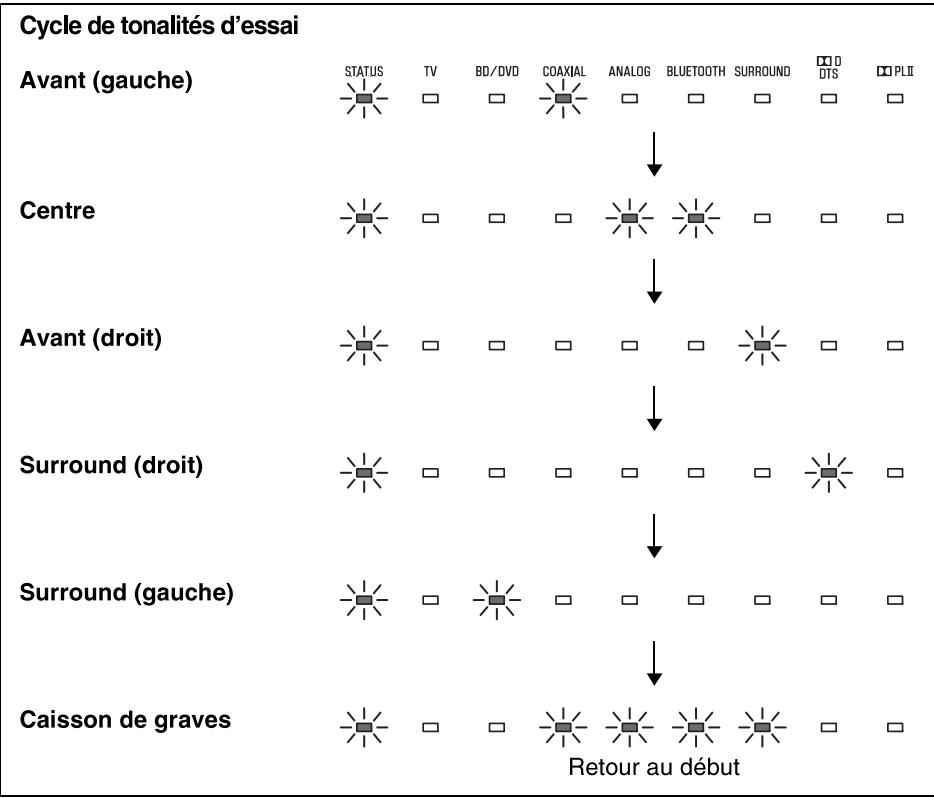 Cycle de tonalités d'essai

Avant (gauche)

STATUS TV BD/DVD COAXIAL ANALOG BLUETOOTH SURROUND D DTS PLII

Centre

Avant (droit)

Surround (droit)

Surround (gauche)

Caisson de graves

Retour au début